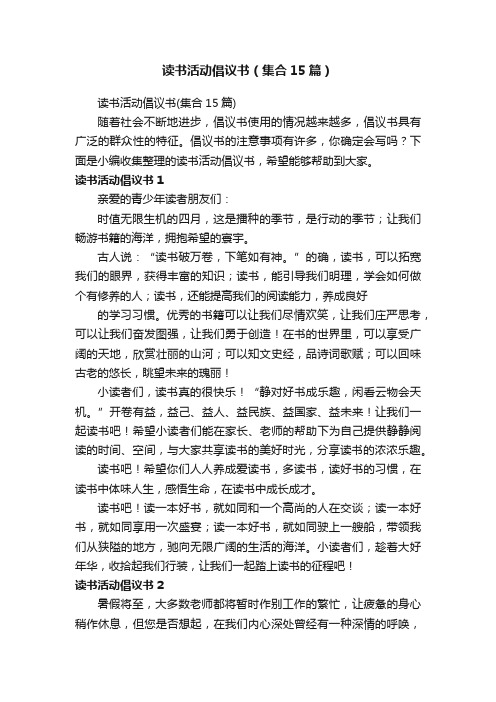 读书活动倡议书（集合 15 篇）

读书活动倡议书(集合 15 篇)

随着社会不断地进步，倡议书使用的情况越来越多，倡议书具有广泛的群众性的特征。倡议书的注意事项有许多，你确定会写吗？下面是小编收集整理的读书活动倡议书，希望能够帮助到大家。

读书活动倡议书 1

亲爱的青少年读者朋友们：

时值无限生机的四月，这是播种的季节，是行动的季节；让我们畅游书籍的海洋，拥抱希望的寰宇。

古人说：“读书破万卷，下笔如有神。”的确，读书，可以拓宽我们的眼界，获得丰富的知识；读书，能引导我们明理，学会如何做个有修养的人；读书，还能提高我们的阅读能力，养成良好

的学习习惯。优秀的书籍可以让我们尽情欢笑，让我们庄严思考，可以让我们奋发图强，让我们勇于创造！在书的世界里，可以享受广阔的天地，欣赏壮丽的山河；可以知文史经，品诗词歌赋；可以回味古老的悠长，眺望未来的瑰丽！

小读者们，读书真的很快乐！“静对好书成乐趣，闲看云物会天机。”开卷有益，益己、益人、益民族、益国家、益未来！让我们一起读书吧！希望小读者们能在家长、老师的帮助下为自己提供静静阅读的时间、空间，与大家共享读书的美好时光，分享读书的浓浓乐趣。

读书吧！希望你们人人养成爱读书，多读书，读好书的习惯，在读书中体味人生，感悟生命，在读书中成长成才。

读书吧！读一本好书，就如同和一个高尚的人在交谈；读一本好书，就如同享用一次盛宴；读一本好书，就如同驶上一艘船，带领我们从狭隘的地方，驰向无限广阔的生活的海洋。小读者们，趁着大好年华，收拾起我们行装，让我们一起踏上读书的征程吧！

读书活动倡议书 2

暑假将至，大多数老师都将暂时作别工作的繁忙，让疲惫的身心稍作休息，但您是否想起，在我们内心深处曾经有一种深情的呼唤，